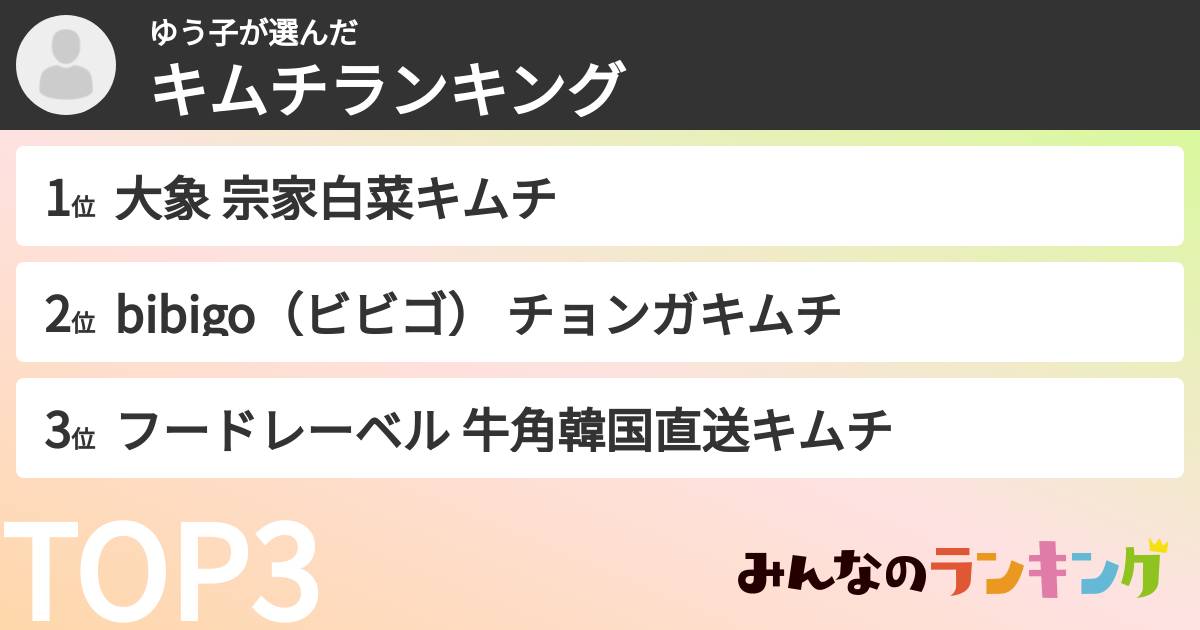 ゆう子が選んだ
キムチランキング

1位 大象 宗家白菜キムチ

2位 bibigo（ビビゴ） チョンガキムチ

3位 フードレーベル 牛角韓国直送キムチ

TOP3

みんなのランキング